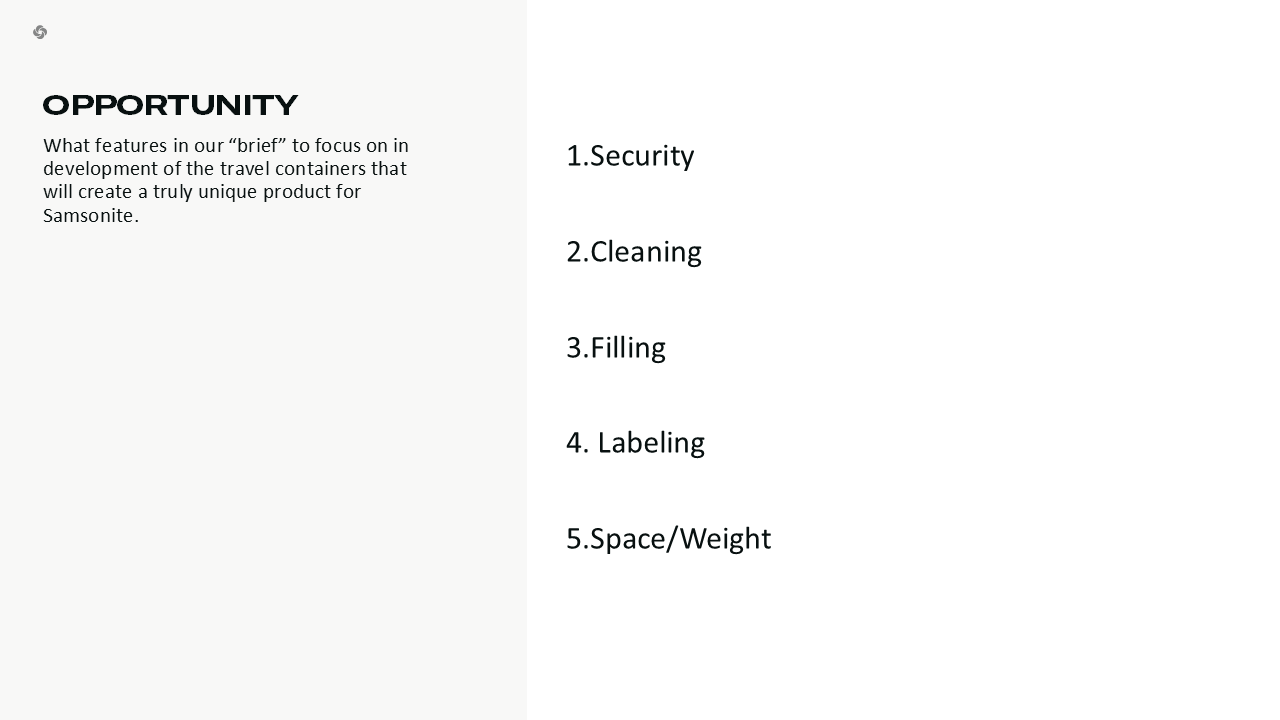 OPPORTUNITY

What features in our "brief" to focus on in development of the travel containers that will create a truly unique product for Samsonite.

1.Security

2.Cleaning

3.Filling

4. Labeling

5.Space/Weight